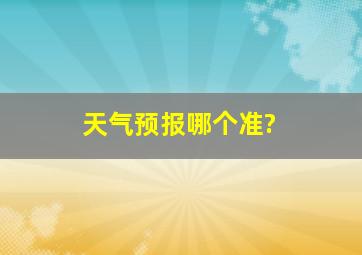 天气预报哪个准?